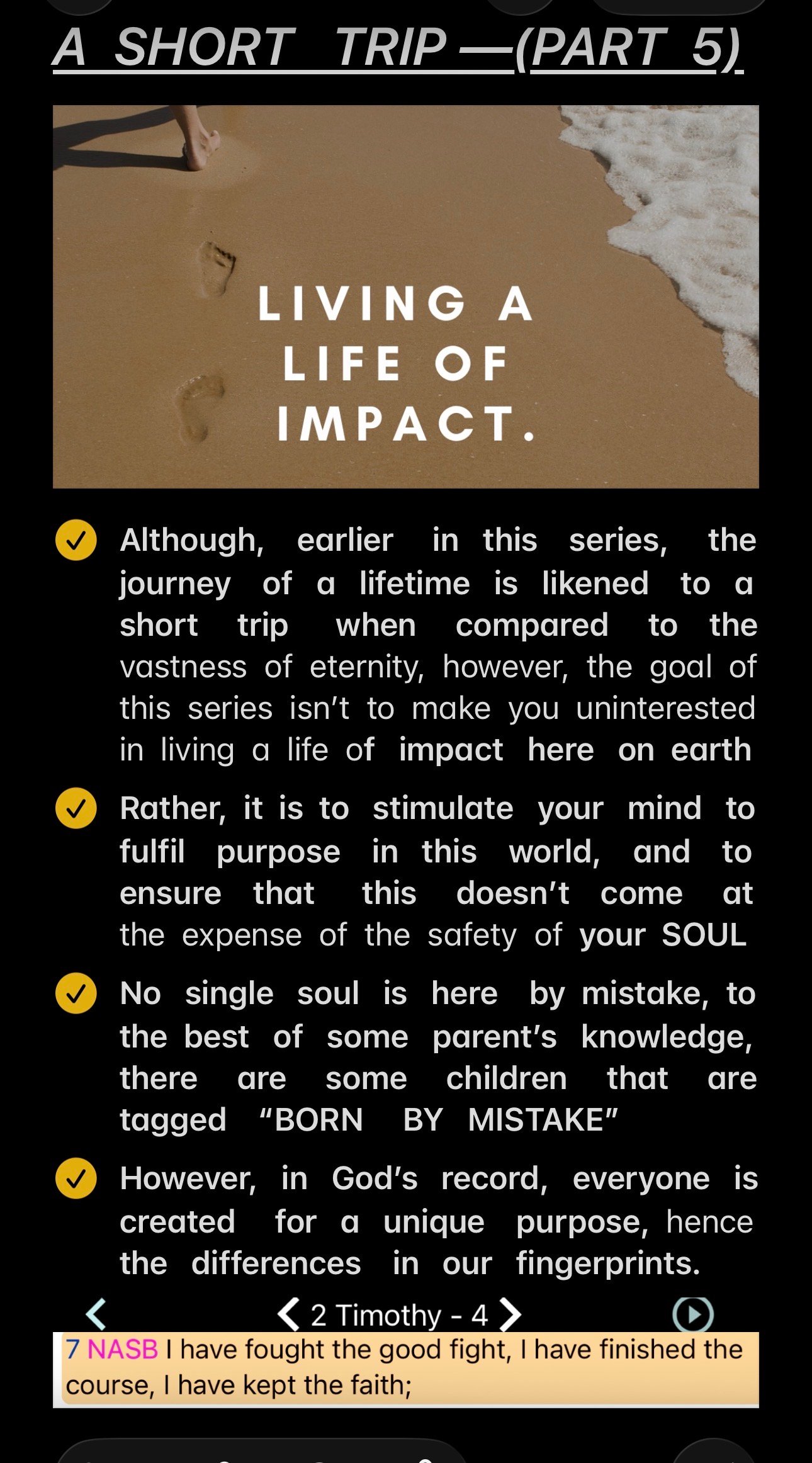 A SHORT TRIP —(PART 5)

LIVING A LIFE OF IMPACT.

Although, earlier in this series, the journey of a lifetime is likened to a short trip when compared to the vastness of eternity, however, the goal of this series isn't to make you uninterested in living a life of impact here on earth

Rather, it is to stimulate your mind to fulfil purpose in this world, and to ensure that this doesn't come at the expense of the safety of your SOUL

No single soul is here by mistake, to the best of some parent's knowledge, there are some children that are tagged "BORN BY MISTAKE"

However, in God's record, everyone is created for a unique purpose, hence the differences in our fingerprints.

2 Timothy - 4

7 NASB I have fought the good fight, I have finished the course, I have kept the faith;